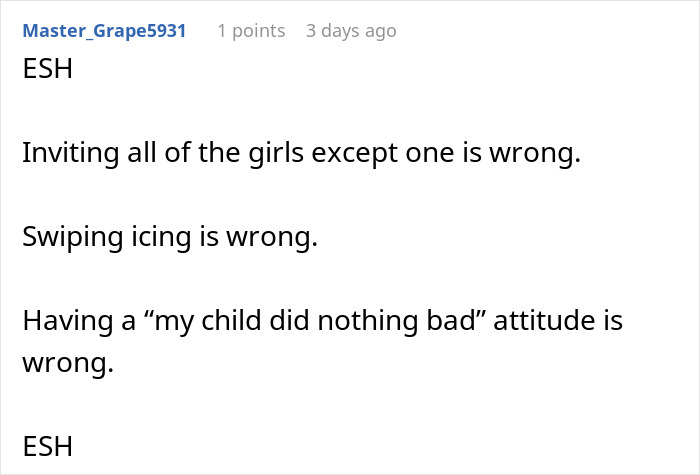 Master_Grape5931 1 points 3 days ago

ESH

Inviting all of the girls except one is wrong.

Swiping icing is wrong.

Having a “my child did nothing bad” attitude is wrong.

ESH